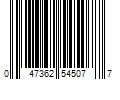 0 47362 54507 7